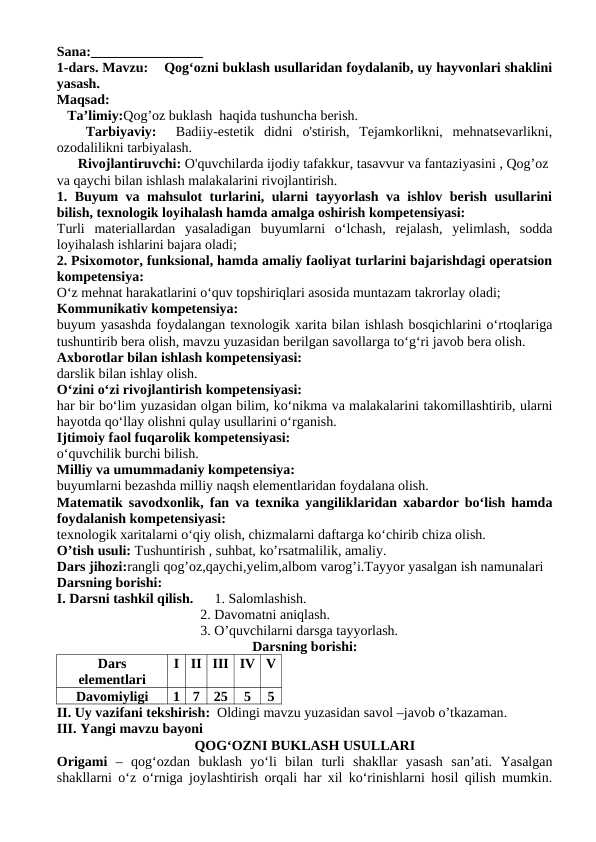 Sana:________________
1-dars. Mavzu: Qog‘ozni buklash usullaridan foydalanib, uy hayvonlari shaklini yasash.
Maqsad:
Ta’limiy:Qog’oz buklash haqida tushuncha berish.
Tarbiyaviy: Badiiy-estetik didni o'stirish, Tejamkorlikni, mehnatsevarlikni, ozodalilikni tarbiyalash.
Rivojlantiruvchi: O'quvchilarda ijodiy tafakkur, tasavvur va fantaziyasini , Qog’oz va qaychi bilan ishlash malakalarini rivojlantirish.
1. Buyum va mahsulot turlarini, ularni tayyorlash va ishlov berish usullarini bilish, texnologik loyihalash hamda amalga oshirish kompetensiyasi:
Turli materiallardan yasaladigan buyumlarni o‘lchash, rejalash, yelimlash, sodda loyihalash ishlarini bajara oladi;
2. Psixomotor, funksional, hamda amaliy faoliyat turlarini bajarishdagi operatsion kompetensiya:
O‘z mehnat harakatlarini o‘quv topshiriqlari asosida muntazam takrorlay oladi;
Kommunikativ kompetensiya:
buyum yasashda foydalangan texnologik xarita bilan ishlash bosqichlarini o‘rtoqlariga tushuntirib bera olish, mavzu yuzasidan berilgan savollarga to‘g‘ri javob bera olish.
Axborotlar bilan ishlash kompetensiyasi:
darslik bilan ishlay olish.
O‘zini o‘zi rivojlantirish kompetensiyasi:
har bir bo‘lim yuzasidan olgan bilim, ko‘nikma va malakalarini takomillashtirib, ularni hayotda qo‘llay olishni qulay usullarini o‘rganish.
Ijtimoiy faol fuqarolik kompetensiyasi:
o‘quvchilik burchi bilish.
Milliy va umummadaniy kompetensiya:
buyumlarni bezashda milliy naqsh elementlaridan foydalana olish.
Matematik savodxonlik, fan va texnika yangiliklaridan xabardor bo‘lish hamda foydalanish kompetensiyasi:
texnologik xaritalarni o‘qiy olish, chizmalarni daftarga ko‘chirib chiza olish.
O’tish usuli: Tushuntirish , suhbat, ko’rsatmalilik, amaliy.
Dars jihozi:rangli qog’oz,qaychi,yelim,albom varog’i.Tayyor yasalgan ish namunalari
Darsning borishi:
I. Darsni tashkil qilish. 1. Salomlashish.
2. Davomatni aniqlash.
3. O’quvchilarni darsga tayyorlash.
Darsning borishi:

| Dars elementlari | I | II | III | IV | V |
|---|---|---|---|---|---|
| Davomiyligi | 1 | 7 | 25 | 5 | 5 |

II. Uy vazifani tekshirish: Oldingi mavzu yuzasidan savol –javob o’tkazaman.
III. Yangi mavzu bayoni
QOG‘OZNI BUKLASH USULLARI
Origami – qog‘ozdan buklash yo‘li bilan turli shakllar yasash san’ati. Yasalgan shakllarni o‘z o‘rniga joylashtirish orqali har xil ko‘rinishlarni hosil qilish mumkin.